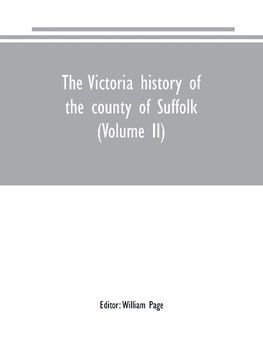 The Victoria history of the county of Suffolk (Volume II)

Editor: William Page